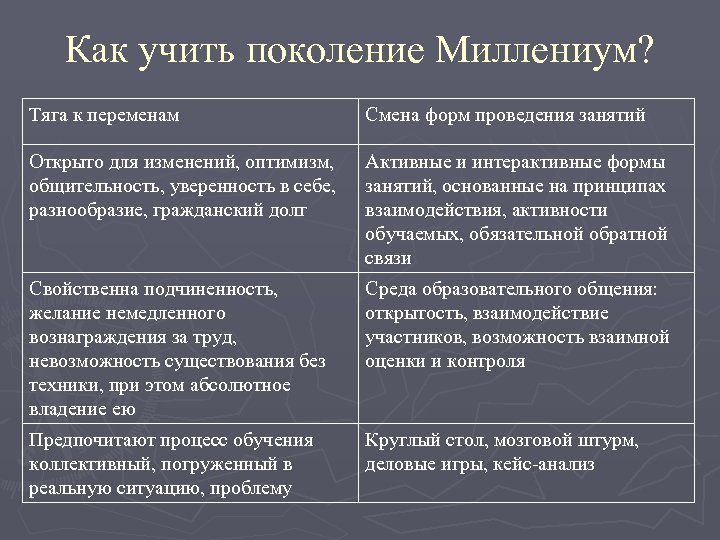 Как учить поколение Миллениум?

| Тяга к переменам | Смена форм проведения занятий |
|---|---|
| Открыто для изменений, оптимизм, общительность, уверенность в себе, разнообразие, гражданский долг | Активные и интерактивные формы занятий, основанные на принципах взаимодействия, активности обучаемых, обязательной обратной связи |
| Свойственна подчиненность, желание немедленного вознаграждения за труд, невозможность существования без техники, при этом абсолютное владение ею | Среда образовательного общения: открытость, взаимодействие участников, возможность взаимной оценки и контроля |
| Предпочитают процесс обучения коллективный, погруженный в реальную ситуацию, проблему | Круглый стол, мозговой штурм, деловые игры, кейс-анализ |